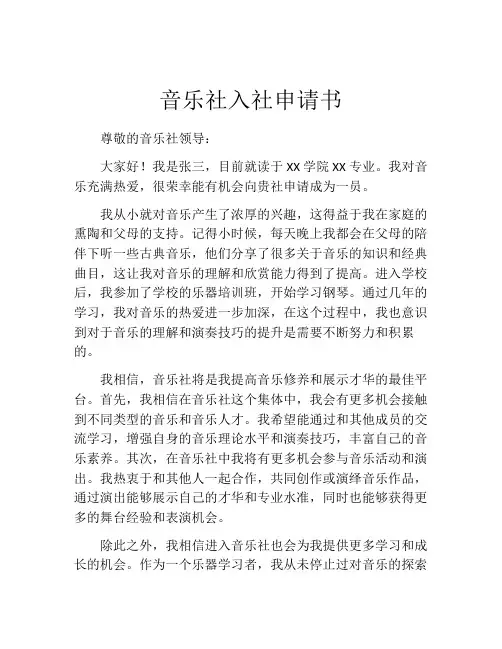 音乐社入社申请书

尊敬的音乐社领导：

大家好！我是张三，目前就读于 XX 学院 XX 专业。我对音乐充满热爱，很荣幸能有机会向贵社申请成为一员。

我从小就对音乐产生了浓厚的兴趣，这得益于我在家庭的熏陶和父母的支持。记得小时候，每天晚上我都会在父母的陪伴下听一些古典音乐，他们分享了很多关于音乐的知识和经典曲目，这让我对音乐的理解和欣赏能力得到了提高。进入学校后，我参加了学校的乐器培训班，开始学习钢琴。通过几年的学习，我对音乐的热爱进一步加深，在这个过程中，我也意识到对于音乐的理解和演奏技巧的提升是需要不断努力和积累的。

我相信，音乐社将是我提高音乐修养和展示才华的最佳平台。首先，我相信在音乐社这个集体中，我会有更多机会接触到不同类型的音乐和音乐人才。我希望能通过和其他成员的交流学习，增强自身的音乐理论水平和演奏技巧，丰富自己的音乐素养。其次，在音乐社中我将有更多机会参与音乐活动和演出。我热衷于和其他人一起合作，共同创作或演绎音乐作品，通过演出能够展示自己的才华和专业水准，同时也能够获得更多的舞台经验和表演机会。

除此之外，我相信进入音乐社也会为我提供更多学习和成长的机会。作为一个乐器学习者，我从未停止过对音乐的探索